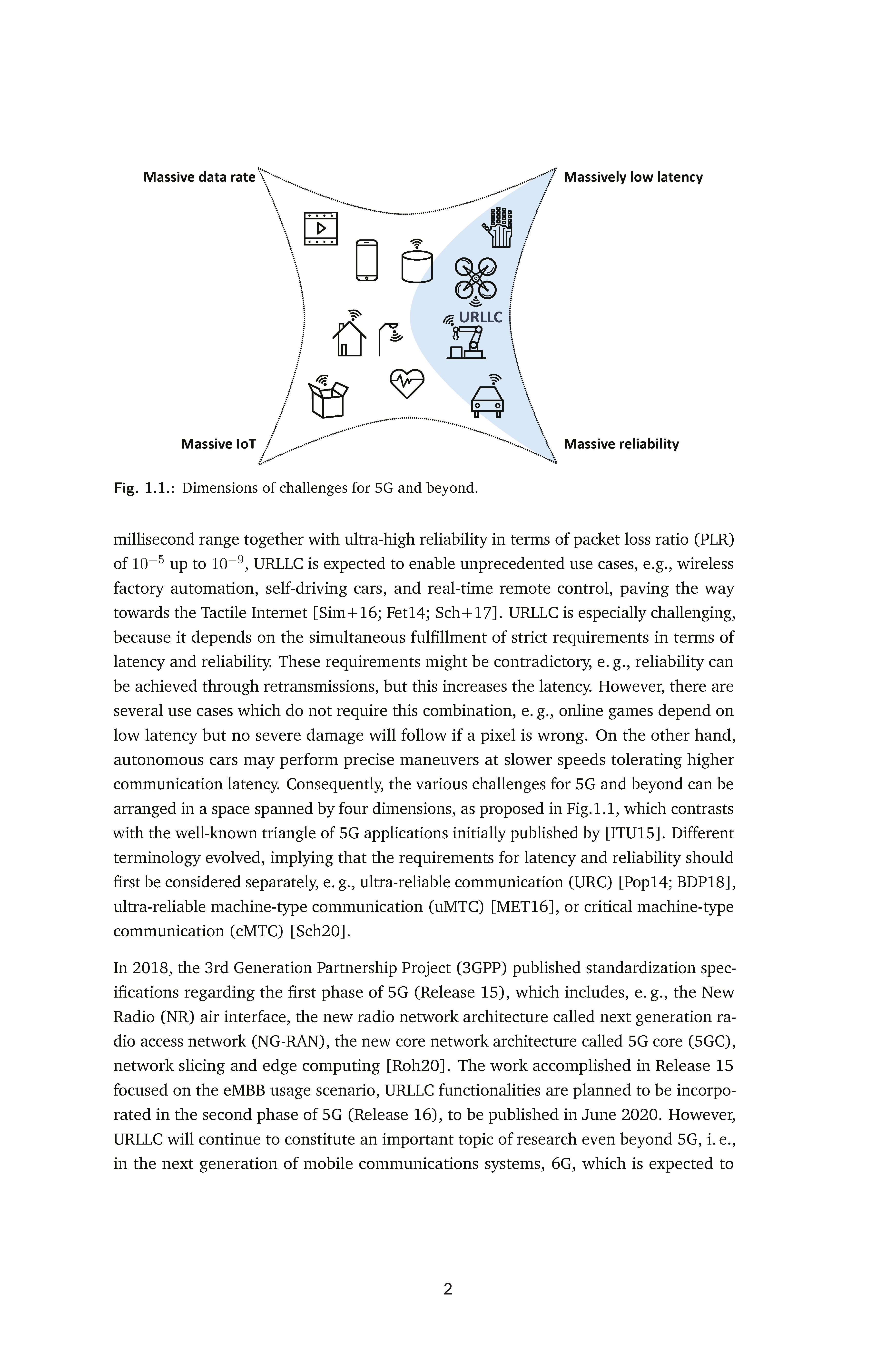 Massive data rate

Massively low latency

URLLC

Massive IoT

Massive reliability

Fig. 1.1.: Dimensions of challenges for 5G and beyond.

millisecond range together with ultra-high reliability in terms of packet loss ratio (PLR) of $10^{-5}$ up to $10^{-9}$, URLLC is expected to enable unprecedented use cases, e.g., wireless factory automation, self-driving cars, and real-time remote control, paving the way towards the Tactile Internet [Sim+16; Fet14; Sch+17]. URLLC is especially challenging, because it depends on the simultaneous fulfillment of strict requirements in terms of latency and reliability. These requirements might be contradictory, e. g., reliability can be achieved through retransmissions, but this increases the latency. However, there are several use cases which do not require this combination, e. g., online games depend on low latency but no severe damage will follow if a pixel is wrong. On the other hand, autonomous cars may perform precise maneuvers at slower speeds tolerating higher communication latency. Consequently, the various challenges for 5G and beyond can be arranged in a space spanned by four dimensions, as proposed in Fig.1.1, which contrasts with the well-known triangle of 5G applications initially published by [ITU15]. Different terminology evolved, implying that the requirements for latency and reliability should first be considered separately, e. g., ultra-reliable communication (URC) [Pop14; BDP18], ultra-reliable machine-type communication (uMTC) [MET16], or critical machine-type communication (cMTC) [Sch20].

In 2018, the 3rd Generation Partnership Project (3GPP) published standardization specifications regarding the first phase of 5G (Release 15), which includes, e. g., the New Radio (NR) air interface, the new radio network architecture called next generation radio access network (NG-RAN), the new core network architecture called 5G core (5GC), network slicing and edge computing [Roh20]. The work accomplished in Release 15 focused on the eMBB usage scenario, URLLC functionalities are planned to be incorporated in the second phase of 5G (Release 16), to be published in June 2020. However, URLLC will continue to constitute an important topic of research even beyond 5G, i. e., in the next generation of mobile communications systems, 6G, which is expected to

2